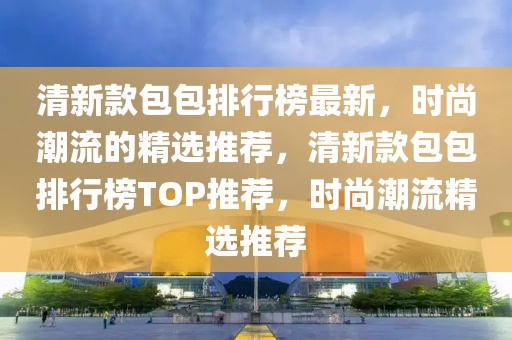 清新款包包排行榜最新，时尚潮流的精选推荐，清新款包包排行榜TOP推荐，时尚潮流精选推荐